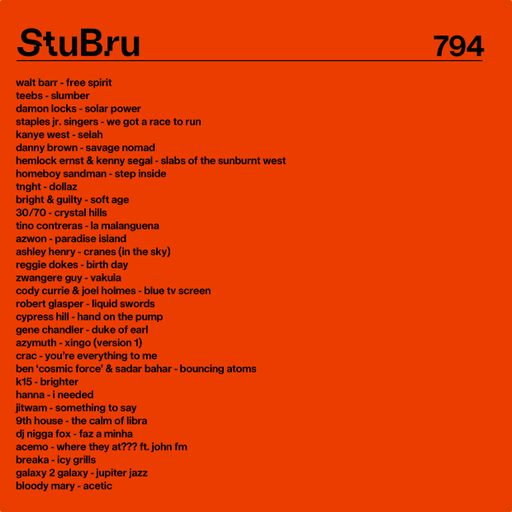 StuBru 794

walt barr - free spirit
teebs - slumber
damon locks - solar power
staples jr. singers - we got a race to run
kanye west - selah
danny brown - savage nomad
hemlock ernst & kenny segal - slabs of the sunburnt west
homeboy sandman - step inside
tnght - dollaz
bright & guilty - soft age
30/70 - crystal hills
tino contreras - la malanguena
azwon - paradise island
ashley henry - cranes (in the sky)
reggie dokes - birth day
zwangere guy - vakula
cody currie & joel holmes - blue tv screen
robert glasper - liquid swords
cypress hill - hand on the pump
gene chandler - duke of earl
azymuth - xingo (version 1)
crac - you're everything to me
ben 'cosmic force' & sadar bahar - bouncing atoms
k15 - brighter
hanna - i needed
jitwam - something to say
9th house - the calm of libra
dj nigga fox - faz a minha
acemo - where they at??? ft. john fm
breaka - icy grills
galaxy 2 galaxy - jupiter jazz
bloody mary - acetic